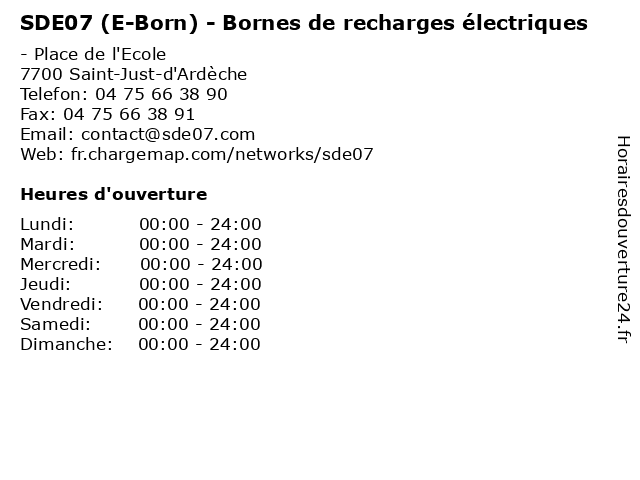 SDE07 (E-Born) - Bornes de recharges électriques

- Place de l'Ecole
7700 Saint-Just-d'Ardèche
Telefon: 04 75 66 38 90
Fax: 04 75 66 38 91
Email: contact@sde07.com
Web: fr.chargemap.com/networks/sde07

Heures d'ouverture

Lundi: 00:00 - 24:00
Mardi: 00:00 - 24:00
Mercredi: 00:00 - 24:00
Jeudi: 00:00 - 24:00
Vendredi: 00:00 - 24:00
Samedi: 00:00 - 24:00
Dimanche: 00:00 - 24:00

Horairesdouverture24.fr